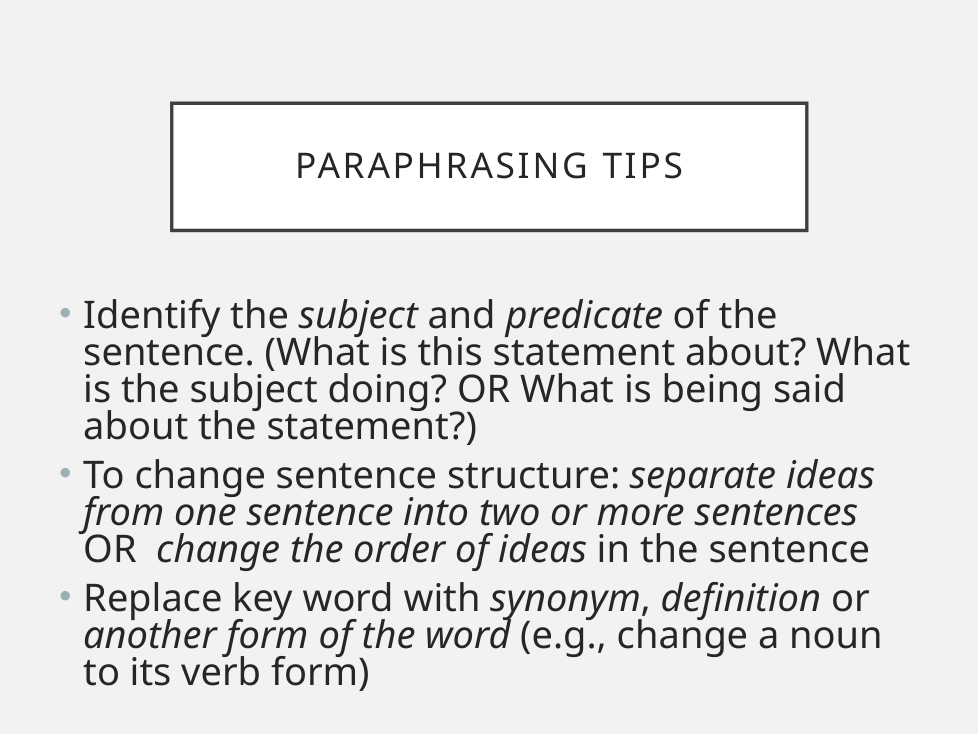 PARAPHRASING TIPS

• Identify the subject and predicate of the sentence. (What is this statement about? What is the subject doing? OR What is being said about the statement?)
• To change sentence structure: separate ideas from one sentence into two or more sentences OR change the order of ideas in the sentence
• Replace key word with synonym, definition or another form of the word (e.g., change a noun to its verb form)